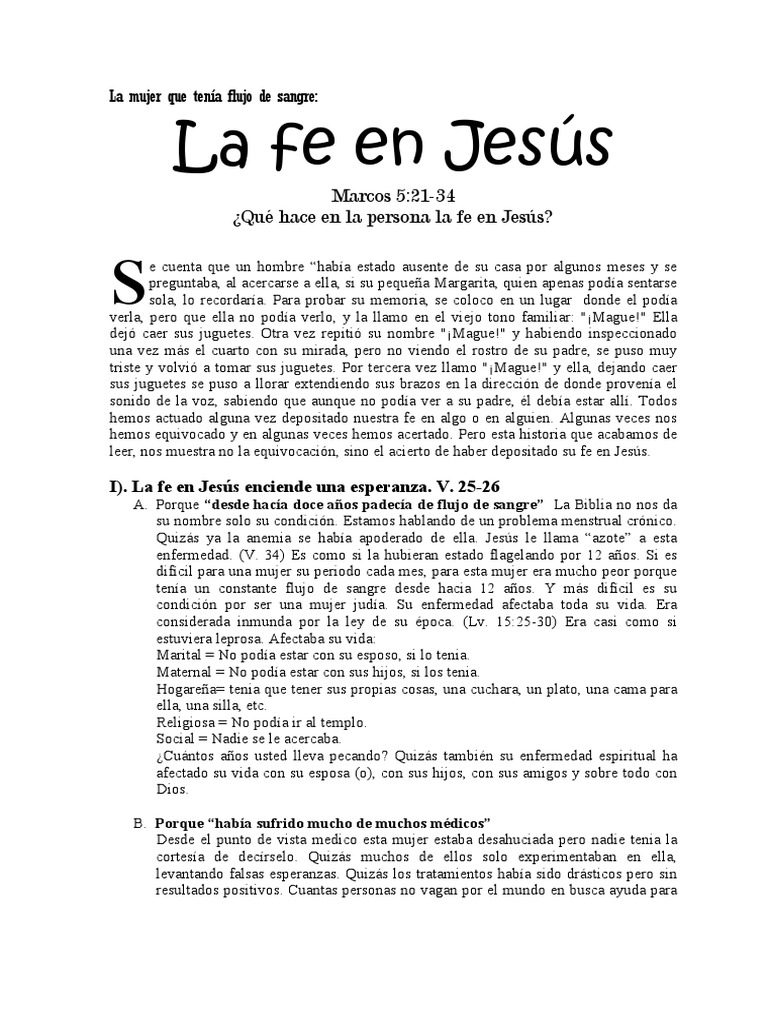 La mujer que tenía flujo de sangre:

La fe en Jesús

Marcos 5:21-34
¿Qué hace en la persona la fe en Jesús?

Se cuenta que un hombre "había estado ausente de su casa por algunos meses y se preguntaba, al acercarse a ella, si su pequeña Margarita, quien apenas podía sentarse sola, lo recordaría. Para probar su memoria, se coloco en un lugar donde el podía verla, pero que ella no podía verlo, y la llamo en el viejo tono familiar: "¡Mague!" Ella dejó caer sus juguetes. Otra vez repitió su nombre "¡Mague!" y habiendo inspeccionado una vez más el cuarto con su mirada, pero no viendo el rostro de su padre, se puso muy triste y volvió a tomar sus juguetes. Por tercera vez llamo "¡Mague!" y ella, dejando caer sus juguetes se puso a llorar extendiendo sus brazos en la dirección de donde provenía el sonido de la voz, sabiendo que aunque no podía ver a su padre, él debía estar allí. Todos hemos actuado alguna vez depositado nuestra fe en algo o en alguien. Algunas veces nos hemos equivocado y en algunas veces hemos acertado. Pero esta historia que acabamos de leer, nos muestra no la equivocación, sino el acierto de haber depositado su fe en Jesús.

I). La fe en Jesús enciende una esperanza. V. 25-26

A. Porque "desde hacía doce años padecía de flujo de sangre" La Biblia no nos da su nombre solo su condición. Estamos hablando de un problema menstrual crónico. Quizás ya la anemia se había apoderado de ella. Jesús le llama "azote" a esta enfermedad. (V. 34) Es como si la hubieran estado flagelando por 12 años. Si es difícil para una mujer su periodo cada mes, para esta mujer era mucho peor porque tenía un constante flujo de sangre desde hacia 12 años. Y más difícil es su condición por ser una mujer judía. Su enfermedad afectaba toda su vida. Era considerada inmunda por la ley de su época. (Lv. 15:25-30) Era casi como si estuviera leprosa. Afectaba su vida:
Marital = No podía estar con su esposo, si lo tenía.
Maternal = No podía estar con sus hijos, si los tenía.
Hogareña= tenía que tener sus propias cosas, una cuchara, un plato, una cama para ella, una silla, etc.
Religiosa = No podía ir al templo.
Social = Nadie se le acercaba.
¿Cuántos años usted lleva pecando? Quizás también su enfermedad espiritual ha afectado su vida con su esposa (o), con sus hijos, con sus amigos y sobre todo con Dios.

B. Porque "había sufrido mucho de muchos médicos"
Desde el punto de vista medico esta mujer estaba desahuciada pero nadie tenía la cortesía de decírselo. Quizás muchos de ellos solo experimentaban en ella, levantando falsas esperanzas. Quizás los tratamientos había sido drásticos pero sin resultados positivos. Cuantas personas no vagan por el mundo en busca ayuda para